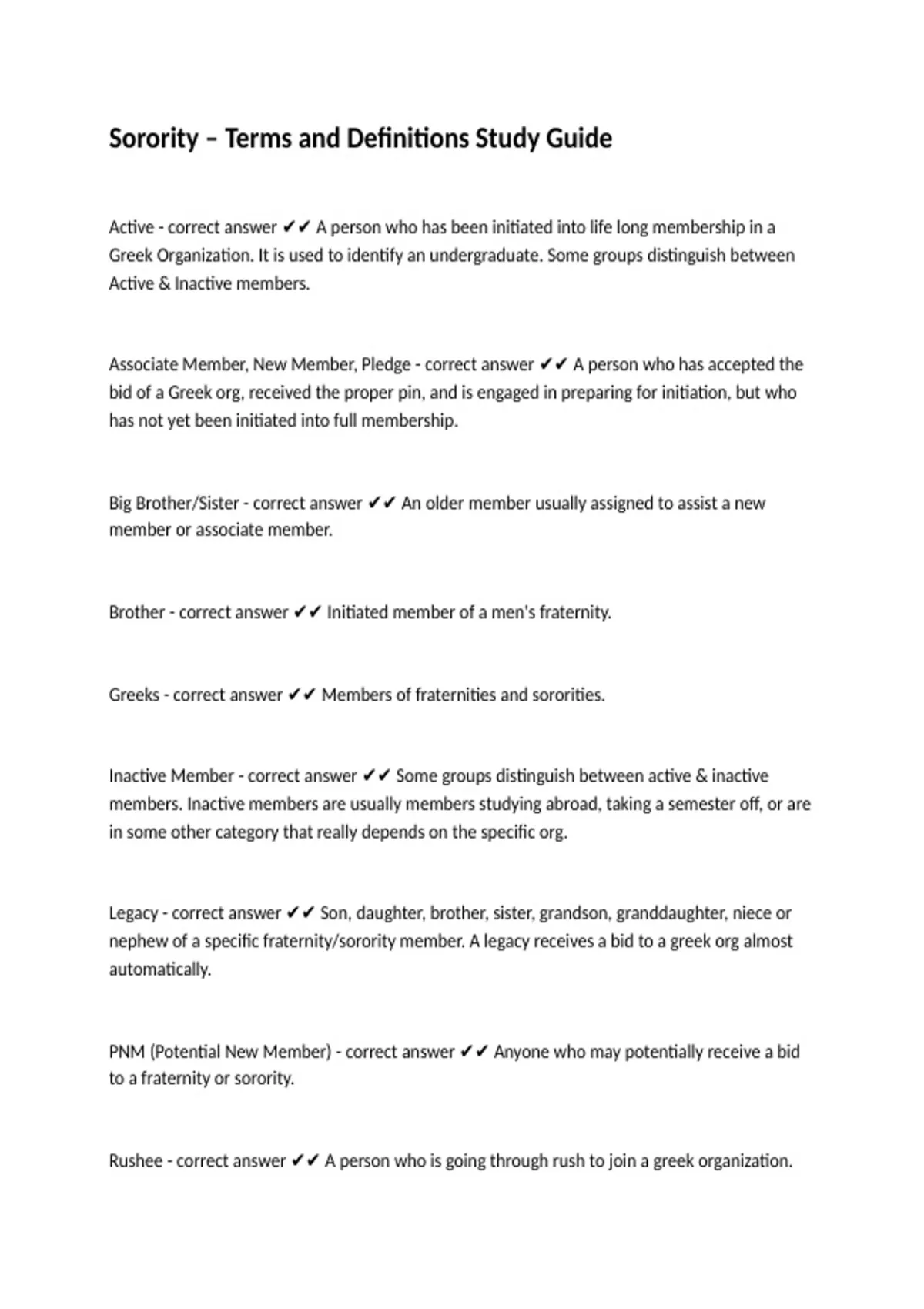 Sorority – Terms and Definitions Study Guide

Active - correct answer ✔✔ A person who has been initiated into life long membership in a Greek Organization. It is used to identify an undergraduate. Some groups distinguish between Active & Inactive members.

Associate Member, New Member, Pledge - correct answer ✔✔ A person who has accepted the bid of a Greek org, received the proper pin, and is engaged in preparing for initiation, but who has not yet been initiated into full membership.

Big Brother/Sister - correct answer ✔✔ An older member usually assigned to assist a new member or associate member.

Brother - correct answer ✔✔ Initiated member of a men's fraternity.

Greeks - correct answer ✔✔ Members of fraternities and sororities.

Inactive Member - correct answer ✔✔ Some groups distinguish between active & inactive members. Inactive members are usually members studying abroad, taking a semester off, or are in some other category that really depends on the specific org.

Legacy - correct answer ✔✔ Son, daughter, brother, sister, grandson, granddaughter, niece or nephew of a specific fraternity/sorority member. A legacy receives a bid to a greek org almost automatically.

PNM (Potential New Member) - correct answer ✔✔ Anyone who may potentially receive a bid to a fraternity or sorority.

Rushee - correct answer ✔✔ A person who is going through rush to join a greek organization.